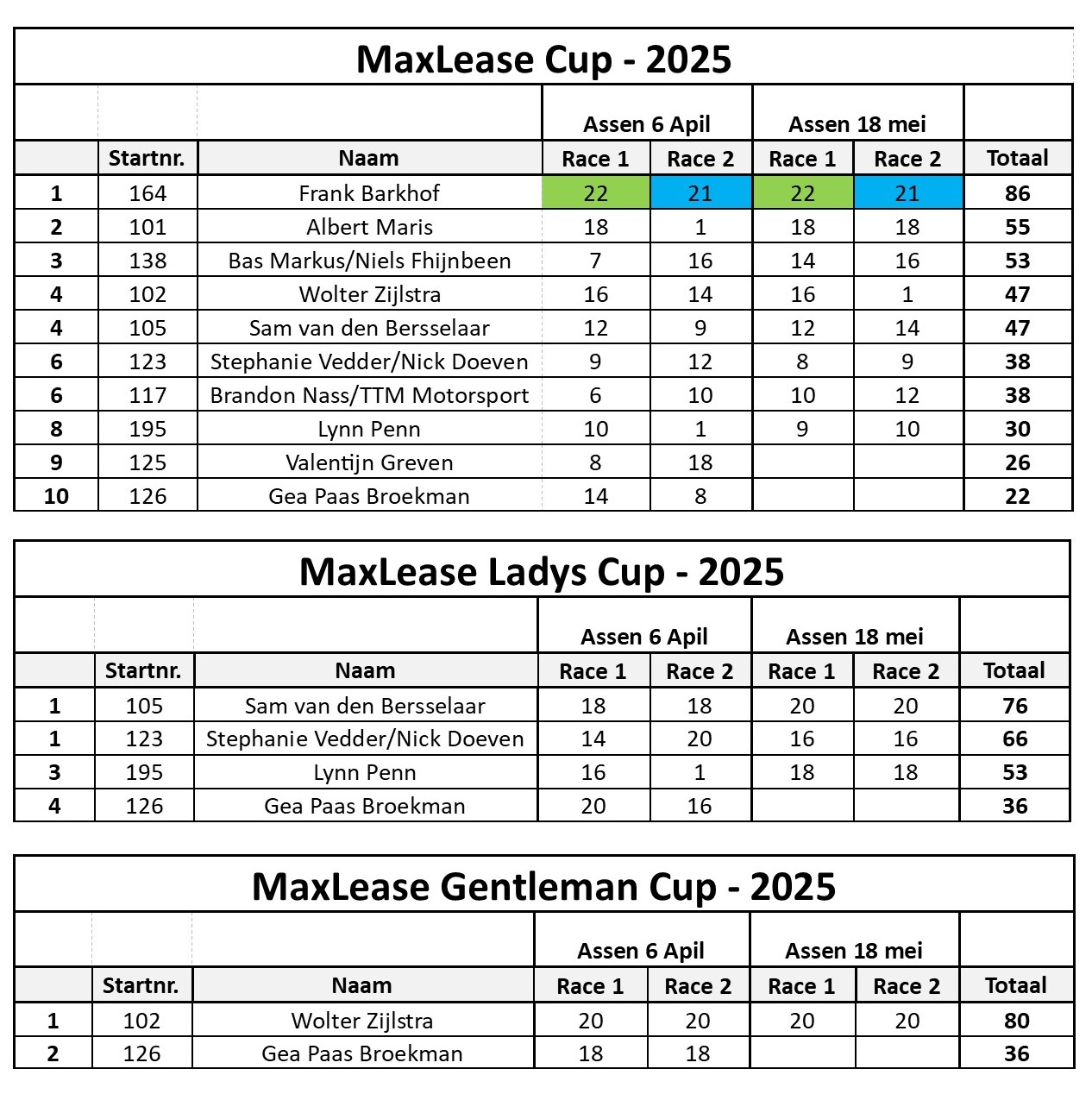 MaxLease Cup - 2025

| | | | Assen 6 April | | Assen 18 mei | | |
|---|---|---|---|---|---|---|---|
| | Startnr. | Naam | Race 1 | Race 2 | Race 1 | Race 2 | Totaal |
| 1 | 164 | Frank Barkhof | 22 | 21 | 22 | 21 | 86 |
| 2 | 101 | Albert Maris | 18 | 1 | 18 | 18 | 55 |
| 3 | 138 | Bas Markus/Niels Fhijnbeen | 7 | 16 | 14 | 16 | 53 |
| 4 | 102 | Wolter Zijlstra | 16 | 14 | 16 | 1 | 47 |
| 4 | 105 | Sam van den Bersselaar | 12 | 9 | 12 | 14 | 47 |
| 6 | 123 | Stephanie Vedder/Nick Doeven | 9 | 12 | 8 | 9 | 38 |
| 6 | 117 | Brandon Nass/TTM Motorsport | 6 | 10 | 10 | 12 | 38 |
| 8 | 195 | Lynn Penn | 10 | 1 | 9 | 10 | 30 |
| 9 | 125 | Valentijn Greven | 8 | 18 | | | 26 |
| 10 | 126 | Gea Paas Broekman | 14 | 8 | | | 22 |

MaxLease Ladys Cup - 2025

| | | | Assen 6 April | | Assen 18 mei | | |
|---|---|---|---|---|---|---|---|
| | Startnr. | Naam | Race 1 | Race 2 | Race 1 | Race 2 | Totaal |
| 1 | 105 | Sam van den Bersselaar | 18 | 18 | 20 | 20 | 76 |
| 1 | 123 | Stephanie Vedder/Nick Doeven | 14 | 20 | 16 | 16 | 66 |
| 3 | 195 | Lynn Penn | 16 | 1 | 18 | 18 | 53 |
| 4 | 126 | Gea Paas Broekman | 20 | 16 | | | 36 |

MaxLease Gentleman Cup - 2025

| | | | Assen 6 April | | Assen 18 mei | | |
|---|---|---|---|---|---|---|---|
| | Startnr. | Naam | Race 1 | Race 2 | Race 1 | Race 2 | Totaal |
| 1 | 102 | Wolter Zijlstra | 20 | 20 | 20 | 20 | 80 |
| 2 | 126 | Gea Paas Broekman | 18 | 18 | | | 36 |